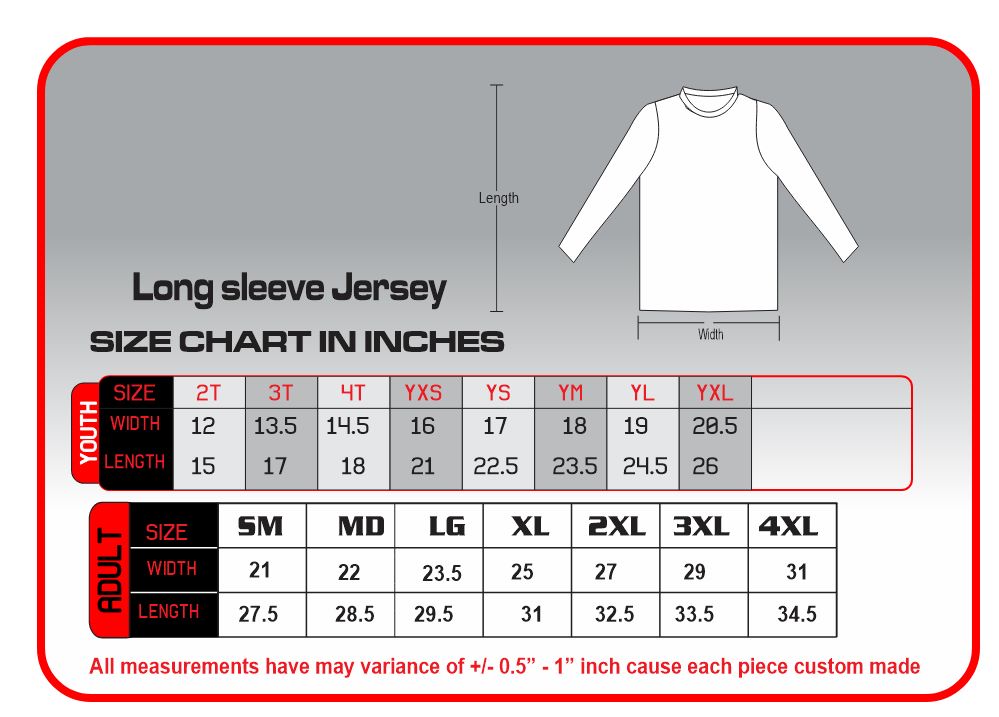 Length

Width

Long sleeve Jersey

SIZE CHART IN INCHES

YOUTH

| SIZE | 2T | 3T | 4T | YXS | YS | YM | YL | YXL |
|---|---|---|---|---|---|---|---|---|
| WIDTH | 12 | 13.5 | 14.5 | 16 | 17 | 18 | 19 | 20.5 |
| LENGTH | 15 | 17 | 18 | 21 | 22.5 | 23.5 | 24.5 | 26 |

ADULT

| SIZE | SM | MD | LG | XL | 2XL | 3XL | 4XL |
|---|---|---|---|---|---|---|---|
| WIDTH | 21 | 22 | 23.5 | 25 | 27 | 29 | 31 |
| LENGTH | 27.5 | 28.5 | 29.5 | 31 | 32.5 | 33.5 | 34.5 |

All measurements have may variance of +/- 0.5" - 1" inch cause each piece custom made